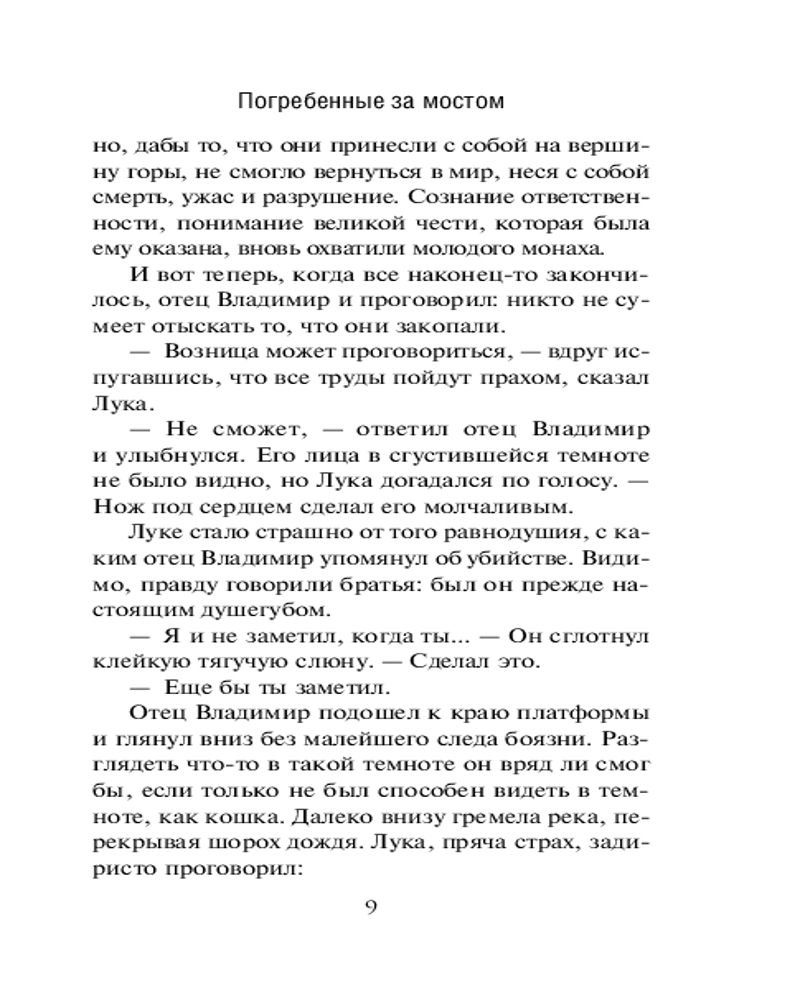 Погребенные за мостом

но, дабы то, что они принесли с собой на вершину горы, не смогло вернуться в мир, неся с собой смерть, ужас и разрушение. Сознание ответственности, понимание великой чести, которая была ему оказана, вновь охватили молодого монаха.

И вот теперь, когда все наконец-то закончилось, отец Владимир и проговорил: никто не сумеет отыскать то, что они закопали.

— Возница может проговориться, — вдруг испугавшись, что все труды пойдут прахом, сказал Лука.

— Не сможет, — ответил отец Владимир и улыбнулся. Его лица в сгустившейся темноте не было видно, но Лука догадался по голосу. — Нож под сердцем сделал его молчаливым.

Луке стало страшно от того равнодушия, с каким отец Владимир упомянул об убийстве. Видимо, правду говорили братья: был он прежде настоящим душегубом.

— Я и не заметил, когда ты... — Он сглотнул клейкую тягучую слюну. — Сделал это.

— Еще бы ты заметил.

Отец Владимир подошел к краю платформы и глянул вниз без малейшего следа боязни. Разглядеть что-то в такой темноте он вряд ли смог бы, если только не был способен видеть в темноте, как кошка. Далеко внизу гремела река, перекрывая шорох дождя. Лука, пряча страх, задиристо проговорил:

9